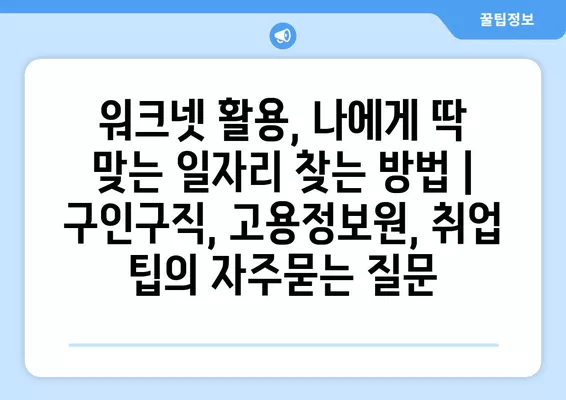 꿀팁정보

워크넷 활용, 나에게 딱 맞는 일자리 찾는 방법 | 구인구직, 고용정보원, 취업 팁의 자주묻는 질문